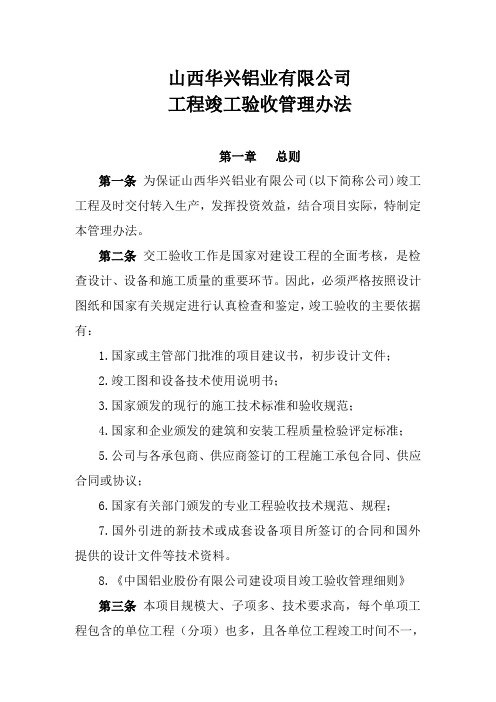 山西华兴铝业有限公司
工程竣工验收管理办法

第一章　总则

第一条 为保证山西华兴铝业有限公司(以下简称公司)竣工工程及时交付转入生产，发挥投资效益，结合项目实际，特制定本管理办法。

第二条 交工验收工作是国家对建设工程的全面考核，是检查设计、设备和施工质量的重要环节。因此，必须严格按照设计图纸和国家有关规定进行认真检查和鉴定，竣工验收的主要依据有：

1.国家或主管部门批准的项目建议书，初步设计文件；

2.竣工图和设备技术使用说明书；

3.国家颁发的现行的施工技术标准和验收规范；

4.国家和企业颁发的建筑和安装工程质量检验评定标准；

5.公司与各承包商、供应商签订的工程施工承包合同、供应合同或协议；

6.国家有关部门颁发的专业工程验收技术规范、规程；

7.国外引进的新技术或成套设备项目所签订的合同和国外提供的设计文件等技术资料。

8.《中国铝业股份有限公司建设项目竣工验收管理细则》

第三条 本项目规模大、子项多、技术要求高，每个单项工程包含的单位工程（分项）也多，且各单位工程竣工时间不一，